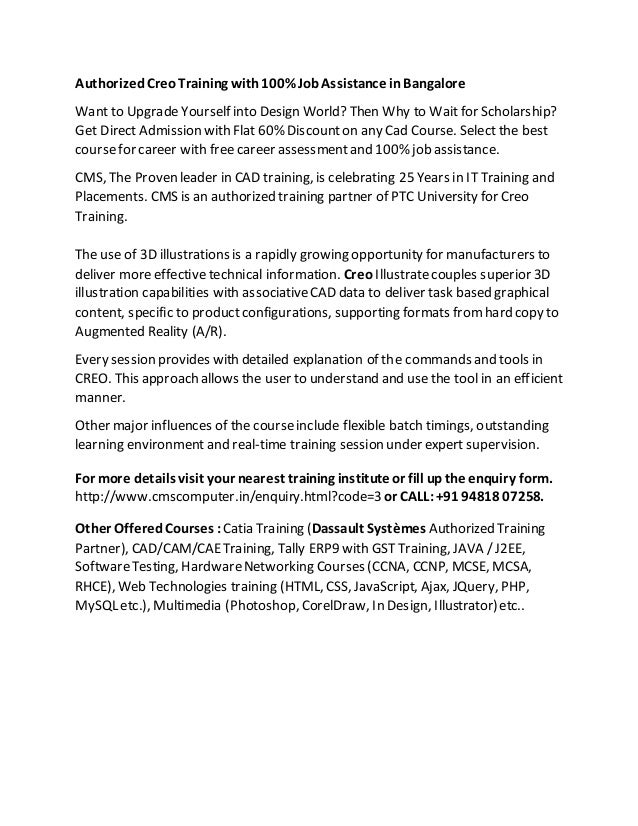 Authorized Creo Training with 100% Job Assistance in Bangalore

Want to Upgrade Yourself into Design World? Then Why to Wait for Scholarship? Get Direct Admission with Flat 60% Discount on any Cad Course. Select the best course for career with free career assessment and 100% job assistance.

CMS, The Proven leader in CAD training, is celebrating 25 Years in IT Training and Placements. CMS is an authorized training partner of PTC University for Creo Training.

The use of 3D illustrations is a rapidly growing opportunity for manufacturers to deliver more effective technical information. Creo Illustrate couples superior 3D illustration capabilities with associative CAD data to deliver task based graphical content, specific to product configurations, supporting formats from hard copy to Augmented Reality (A/R).

Every session provides with detailed explanation of the commands and tools in CREO. This approach allows the user to understand and use the tool in an efficient manner.

Other major influences of the course include flexible batch timings, outstanding learning environment and real-time training session under expert supervision.

For more details visit your nearest training institute or fill up the enquiry form. http://www.cmscomputer.in/enquiry.html?code=3 or CALL: +91 94818 07258.

Other Offered Courses : Catia Training (Dassault Systèmes Authorized Training Partner), CAD/CAM/CAE Training, Tally ERP9 with GST Training, JAVA / J2EE, Software Testing, Hardware Networking Courses (CCNA, CCNP, MCSE, MCSA, RHCE), Web Technologies training (HTML, CSS, JavaScript, Ajax, JQuery, PHP, MySQL etc.), Multimedia (Photoshop, CorelDraw, In Design, Illustrator) etc..